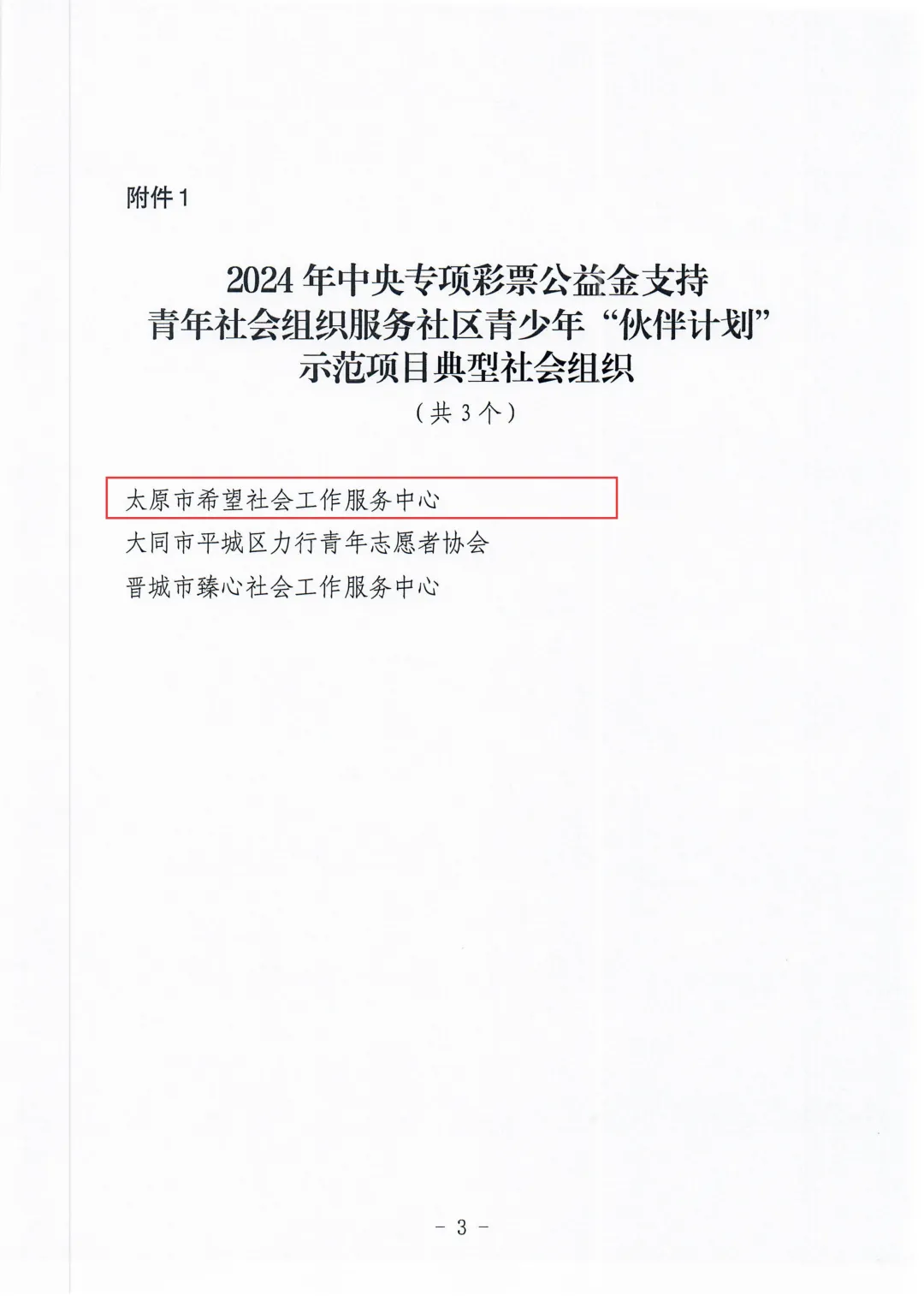 附件1

2024年中央专项彩票公益金支持
青年社会组织服务社区青少年“伙伴计划”
示范项目典型社会组织
（共3个）

太原市希望社会工作服务中心
大同市平城区力行青年志愿者协会
晋城市臻心社会工作服务中心

- 3 -